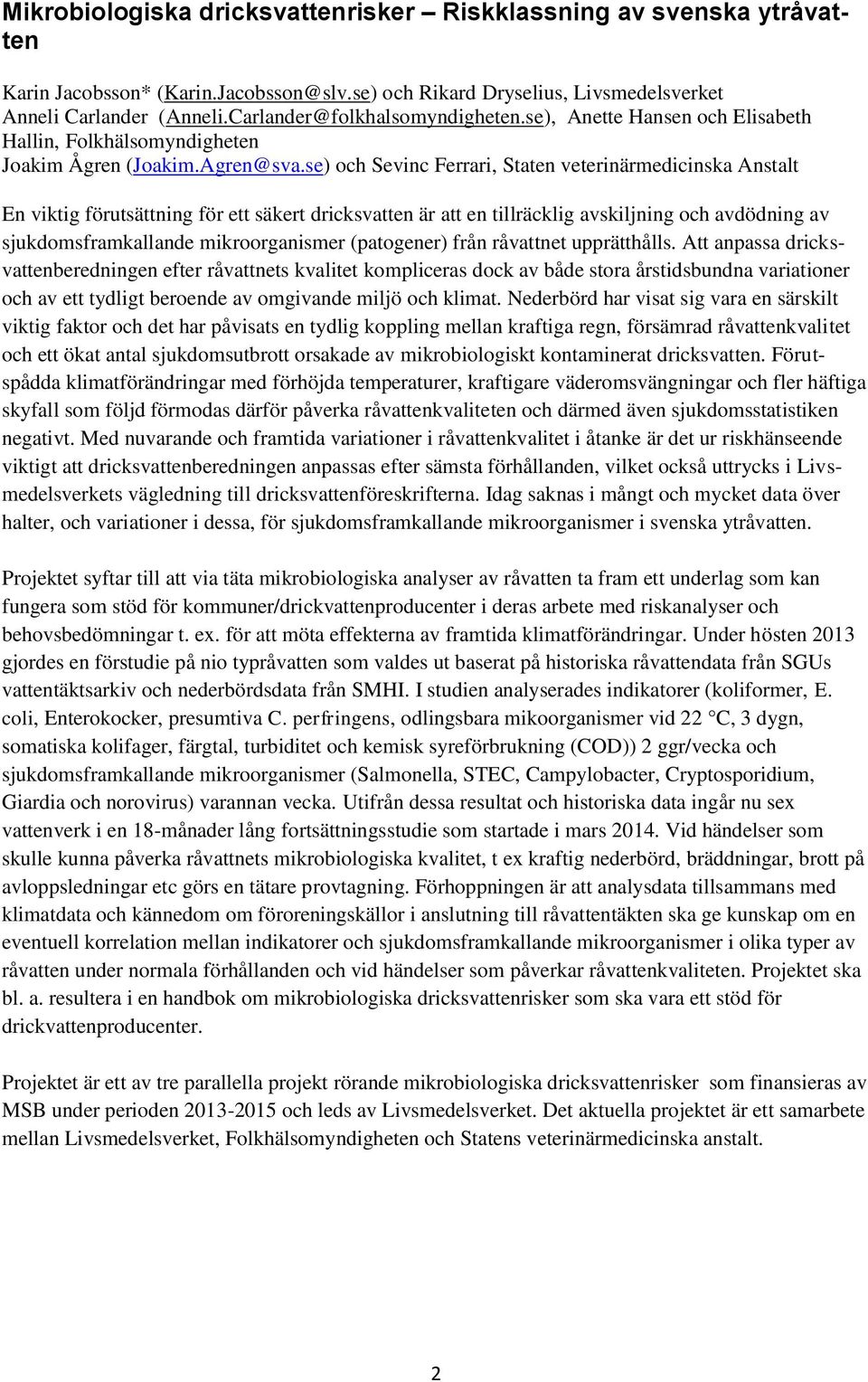 Mikrobiologiska dricksvattenrisker – Riskklassning av svenska ytråvatten

Karin Jacobsson* (Karin.Jacobsson@slv.se) och Rikard Dryselius, Livsmedelsverket
Anneli Carlander (Anneli.Carlander@folkhalsomyndigheten.se), Anette Hansen och Elisabeth Hallin, Folkhälsomyndigheten
Joakim Ågren (Joakim.Agren@sva.se) och Sevinc Ferrari, Staten veterinärmedicinska Anstalt

En viktig förutsättning för ett säkert dricksvatten är att en tillräcklig avskiljning och avdödning av sjukdomsframkallande mikroorganismer (patogener) från råvattnet upprätthålls. Att anpassa dricksvattenberedningen efter råvattnets kvalitet kompliceras dock av både stora årstidsbundna variationer och av ett tydligt beroende av omgivande miljö och klimat. Nederbörd har visat sig vara en särskilt viktig faktor och det har påvisats en tydlig koppling mellan kraftiga regn, försämrad råvattenkvalitet och ett ökat antal sjukdomsutbrott orsakade av mikrobiologiskt kontaminerat dricksvatten. Förutspådda klimatförändringar med förhöjda temperaturer, kraftigare väderomsvängningar och fler häftiga skyfall som följd förmodas därför påverka råvattenkvaliteten och därmed även sjukdomsstatistiken negativt. Med nuvarande och framtida variationer i råvattenkvalitet i åtanke är det ur riskhänseende viktigt att dricksvattenberedningen anpassas efter sämsta förhållanden, vilket också uttrycks i Livsmedelsverkets vägledning till dricksvattenföreskrifterna. Idag saknas i mångt och mycket data över halter, och variationer i dessa, för sjukdomsframkallande mikroorganismer i svenska ytråvatten.

Projektet syftar till att via täta mikrobiologiska analyser av råvatten ta fram ett underlag som kan fungera som stöd för kommuner/drickvattenproducenter i deras arbete med riskanalyser och behovsbedömningar t. ex. för att möta effekterna av framtida klimatförändringar. Under hösten 2013 gjordes en förstudie på nio typråvatten som valdes ut baserat på historiska råvattendata från SGUs vattentäktsarkiv och nederbördsdata från SMHI. I studien analyserades indikatorer (koliformer, E. coli, Enterokocker, presumtiva C. perfringens, odlingsbara mikoorganismer vid 22 °C, 3 dygn, somatiska kolifager, färgtal, turbiditet och kemisk syreförbrukning (COD)) 2 ggr/vecka och sjukdomsframkallande mikroorganismer (Salmonella, STEC, Campylobacter, Cryptosporidium, Giardia och norovirus) varannan vecka. Utifrån dessa resultat och historiska data ingår nu sex vattenverk i en 18-månader lång fortsättningsstudie som startade i mars 2014. Vid händelser som skulle kunna påverka råvattnets mikrobiologiska kvalitet, t ex kraftig nederbörd, bräddningar, brott på avloppsledningar etc görs en tätare provtagning. Förhoppningen är att analysdata tillsammans med klimatdata och kännedom om föroreningskällor i anslutning till råvattentäkten ska ge kunskap om en eventuell korrelation mellan indikatorer och sjukdomsframkallande mikroorganismer i olika typer av råvatten under normala förhållanden och vid händelser som påverkar råvattenkvaliteten. Projektet ska bl. a. resultera i en handbok om mikrobiologiska dricksvattenrisker som ska vara ett stöd för drickvattenproducenter.

Projektet är ett av tre parallella projekt rörande mikrobiologiska dricksvattenrisker som finansieras av MSB under perioden 2013-2015 och leds av Livsmedelsverket. Det aktuella projektet är ett samarbete mellan Livsmedelsverket, Folkhälsomyndigheten och Statens veterinärmedicinska anstalt.

2